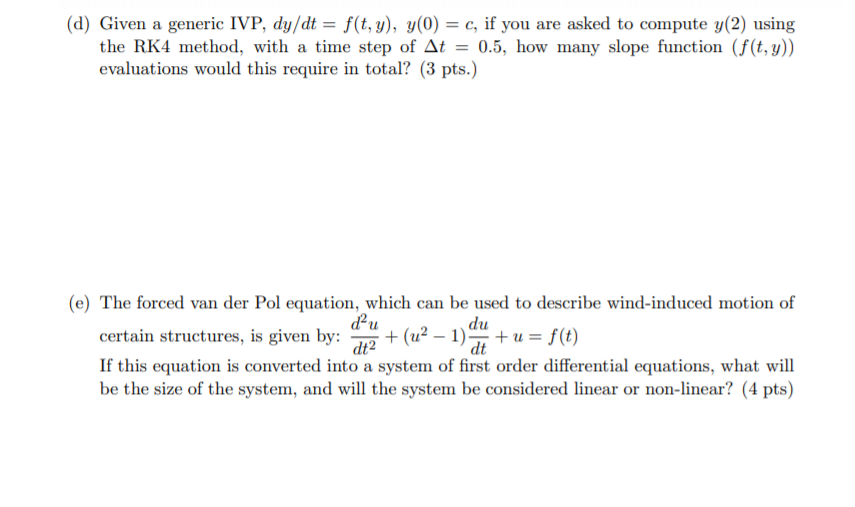 (d) Given a generic IVP, $dy/dt = f(t, y)$, $y(0) = c$, if you are asked to compute $y(2)$ using the RK4 method, with a time step of $\Delta t = 0.5$, how many slope function $(f(t, y))$ evaluations would this require in total? (3 pts.)

(e) The forced van der Pol equation, which can be used to describe wind-induced motion of certain structures, is given by: $\frac{d^2u}{dt^2} + (u^2 - 1)\frac{du}{dt} + u = f(t)$
If this equation is converted into a system of first order differential equations, what will be the size of the system, and will the system be considered linear or non-linear? (4 pts)